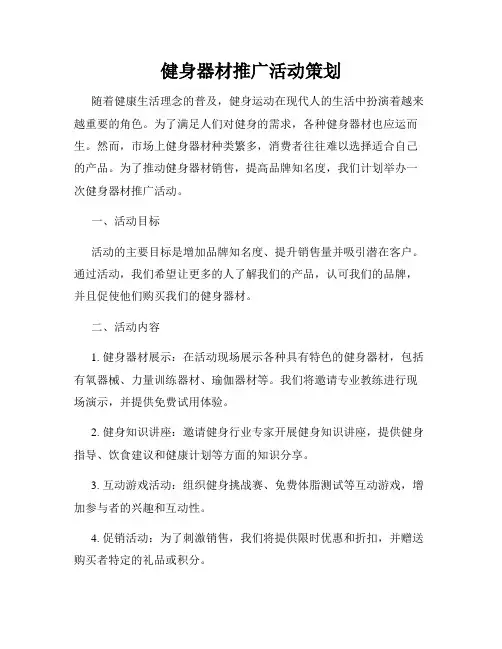 健身器材推广活动策划

随着健康生活理念的普及，健身运动在现代人的生活中扮演着越来越重要的角色。为了满足人们对健身的需求，各种健身器材也应运而生。然而，市场上健身器材种类繁多，消费者往往难以选择适合自己的产品。为了推动健身器材销售，提高品牌知名度，我们计划举办一次健身器材推广活动。

一、活动目标

活动的主要目标是增加品牌知名度、提升销售量并吸引潜在客户。通过活动，我们希望让更多的人了解我们的产品，认可我们的品牌，并且促使他们购买我们的健身器材。

二、活动内容

1. 健身器材展示：在活动现场展示各种具有特色的健身器材，包括有氧器械、力量训练器材、瑜伽器材等。我们将邀请专业教练进行现场演示，并提供免费试用体验。

2. 健身知识讲座：邀请健身行业专家开展健身知识讲座，提供健身指导、饮食建议和健康计划等方面的知识分享。

3. 互动游戏活动：组织健身挑战赛、免费体脂测试等互动游戏，增加参与者的兴趣和互动性。

4. 促销活动：为了刺激销售，我们将提供限时优惠和折扣，并赠送购买者特定的礼品或积分。